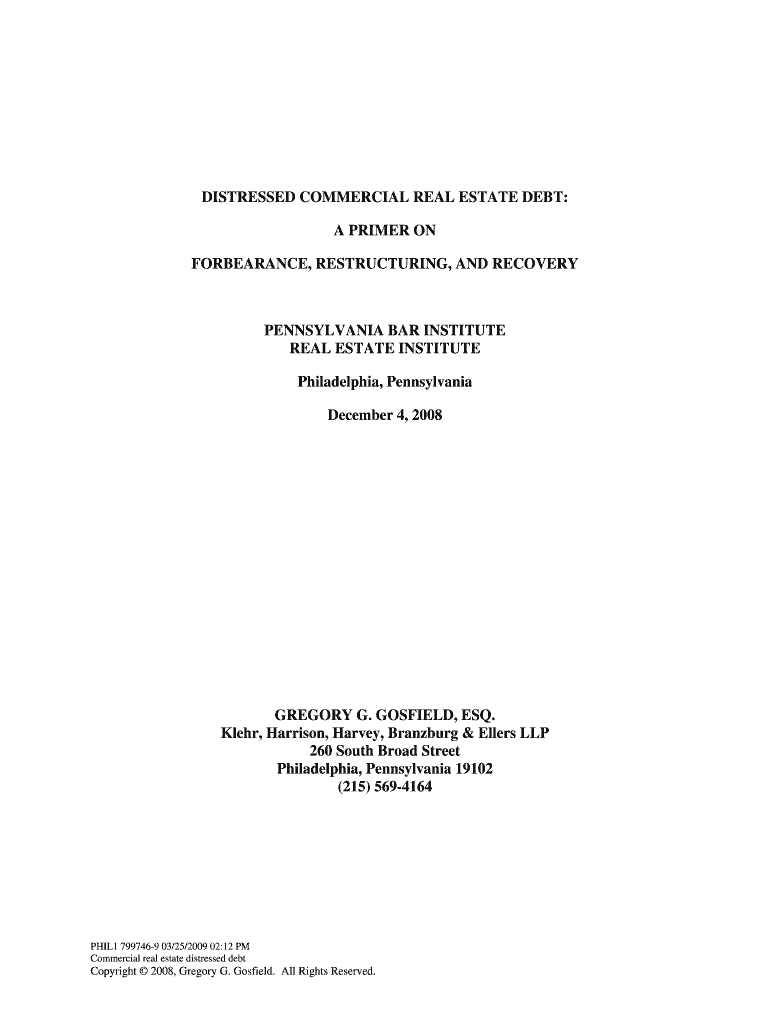 DISTRESSED COMMERCIAL REAL ESTATE DEBT:

A PRIMER ON

FORBEARANCE, RESTRUCTURING, AND RECOVERY

PENNSYLVANIA BAR INSTITUTE
REAL ESTATE INSTITUTE

Philadelphia, Pennsylvania

December 4, 2008

GREGORY G. GOSFIELD, ESQ.
Klehr, Harrison, Harvey, Branzburg & Ellers LLP
260 South Broad Street
Philadelphia, Pennsylvania 19102
(215) 569-4164

PHIL1 799746-9 03/25/2009 02:12 PM
Commercial real estate distressed debt
Copyright © 2008, Gregory G. Gosfield. All Rights Reserved.